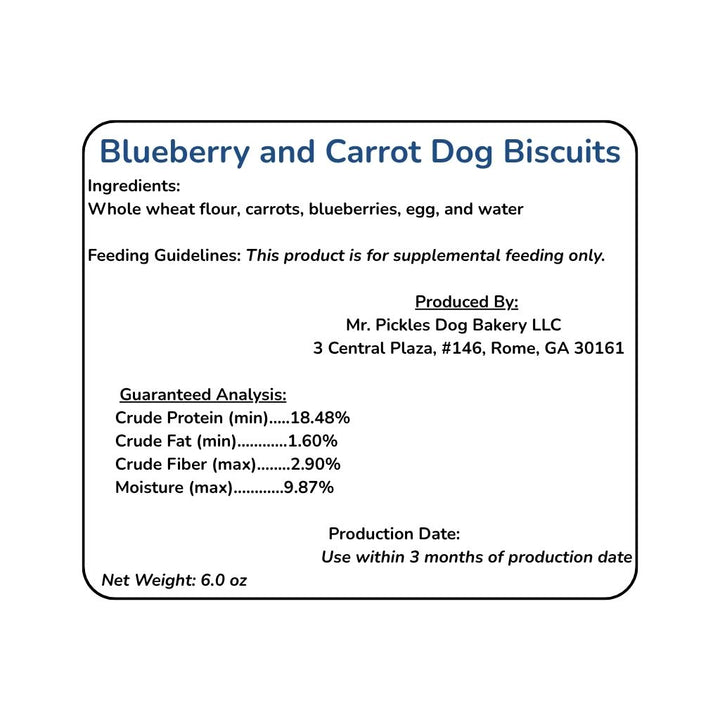 Blueberry and Carrot Dog Biscuits

Ingredients:
Whole wheat flour, carrots, blueberries, egg, and water

Feeding Guidelines: This product is for supplemental feeding only.

Produced By:
Mr. Pickles Dog Bakery LLC
3 Central Plaza, #146, Rome, GA 30161

Guaranteed Analysis:
Crude Protein (min) 18.48%
Crude Fat (min) 1.60%
Crude Fiber (max) 2.90%
Moisture (max) 9.87%

Production Date:
Use within 3 months of production date

Net Weight: 6.0 oz